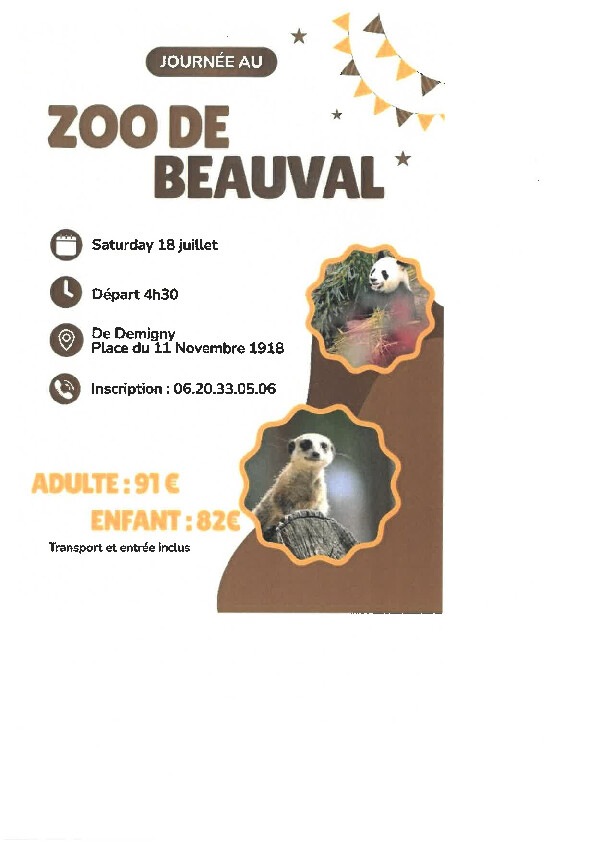 JOURNÉE AU

ZOO DE BEAUVAL

Saturday 18 juillet

Départ 4h30

De Demigny
Place du 11 Novembre 1918

Inscription : 06.20.33.05.06

ADULTE : 91 €

ENFANT : 82€

Transport et entrée inclus